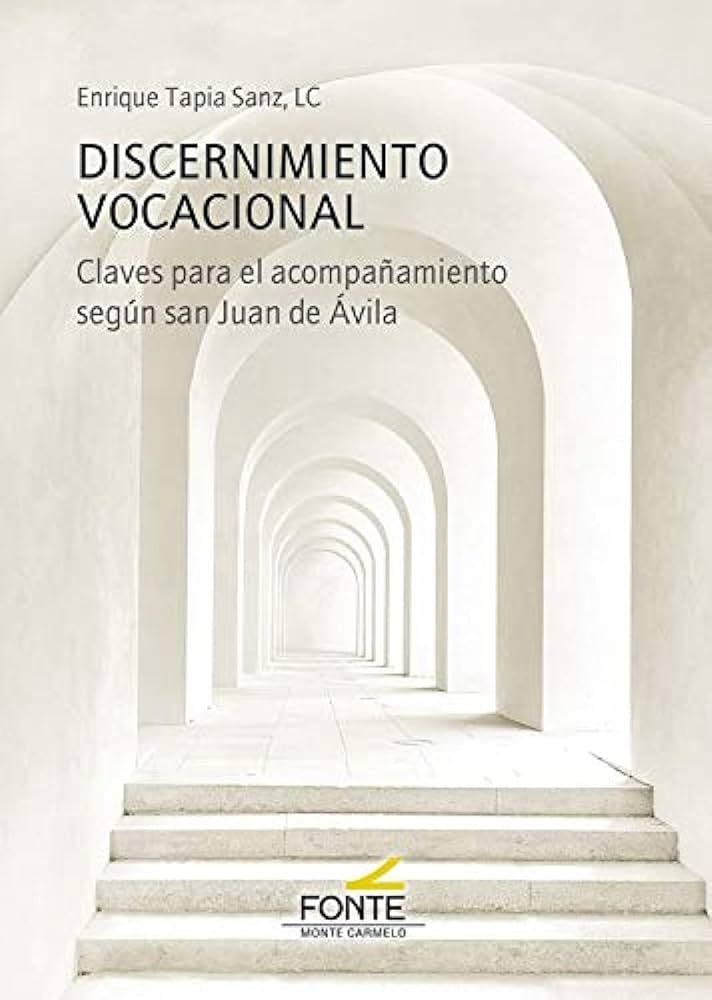 Enrique Tapia Sanz, LC

DISCERNIMIENTO VOCACIONAL

Claves para el acompañamiento según san Juan de Ávila

FONTE
MONTE CARMELO